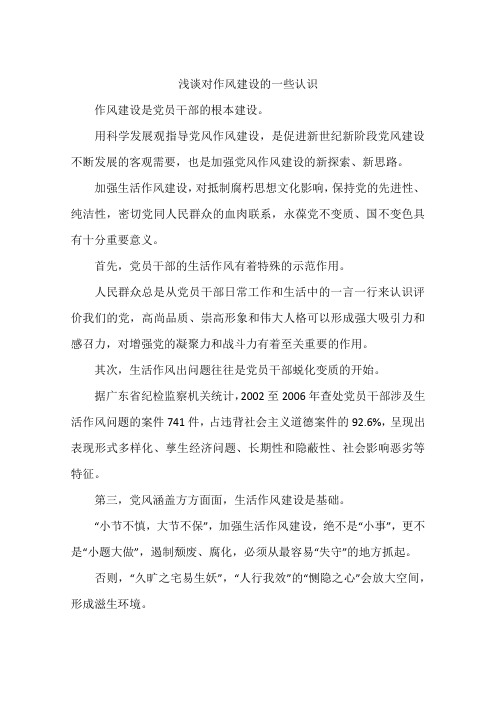 浅谈对作风建设的一些认识

作风建设是党员干部的根本建设。

用科学发展观指导党风作风建设，是促进新世纪新阶段党风建设不断发展的客观需要，也是加强党风作风建设的新探索、新思路。

加强生活作风建设，对抵制腐朽思想文化影响，保持党的先进性、纯洁性，密切党同人民群众的血肉联系，永葆党不变质、国不变色具有十分重要意义。

首先，党员干部的生活作风有着特殊的示范作用。

人民群众总是从党员干部日常工作和生活中的一言一行来认识评价我们的党，高尚品质、崇高形象和伟大人格可以形成强大吸引力和感召力，对增强党的凝聚力和战斗力有着至关重要的作用。

其次，生活作风出问题往往是党员干部蜕化变质的开始。

据广东省纪检监察机关统计，2002 至 2006 年查处党员干部涉及生活作风问题的案件 741 件，占违背社会主义道德案件的 92.6%，呈现出表现形式多样化、孳生经济问题、长期性和隐蔽性、社会影响恶劣等特征。

第三，党风涵盖方方面面，生活作风建设是基础。

“小节不慎，大节不保”，加强生活作风建设，绝不是“小事”，更不是“小题大做”，遏制颓废、腐化，必须从最容易“失守”的地方抓起。

否则，“久旷之宅易生妖”，“人行我效”的“恻隐之心”会放大空间，形成滋生环境。